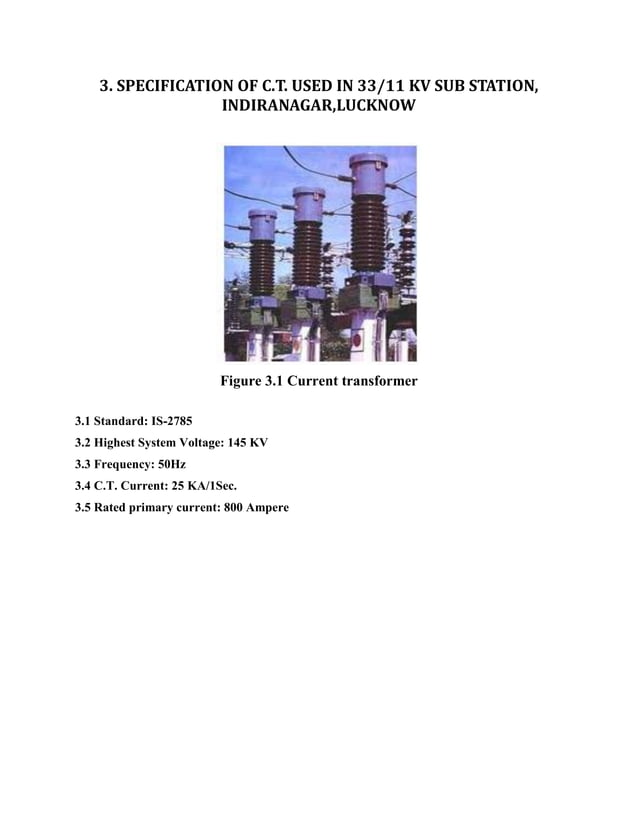 3. SPECIFICATION OF C.T. USED IN 33/11 KV SUB STATION, INDIRANAGAR,LUCKNOW

Figure 3.1 Current transformer

3.1 Standard: IS-2785

3.2 Highest System Voltage: 145 KV

3.3 Frequency: 50Hz

3.4 C.T. Current: 25 KA/1Sec.

3.5 Rated primary current: 800 Ampere